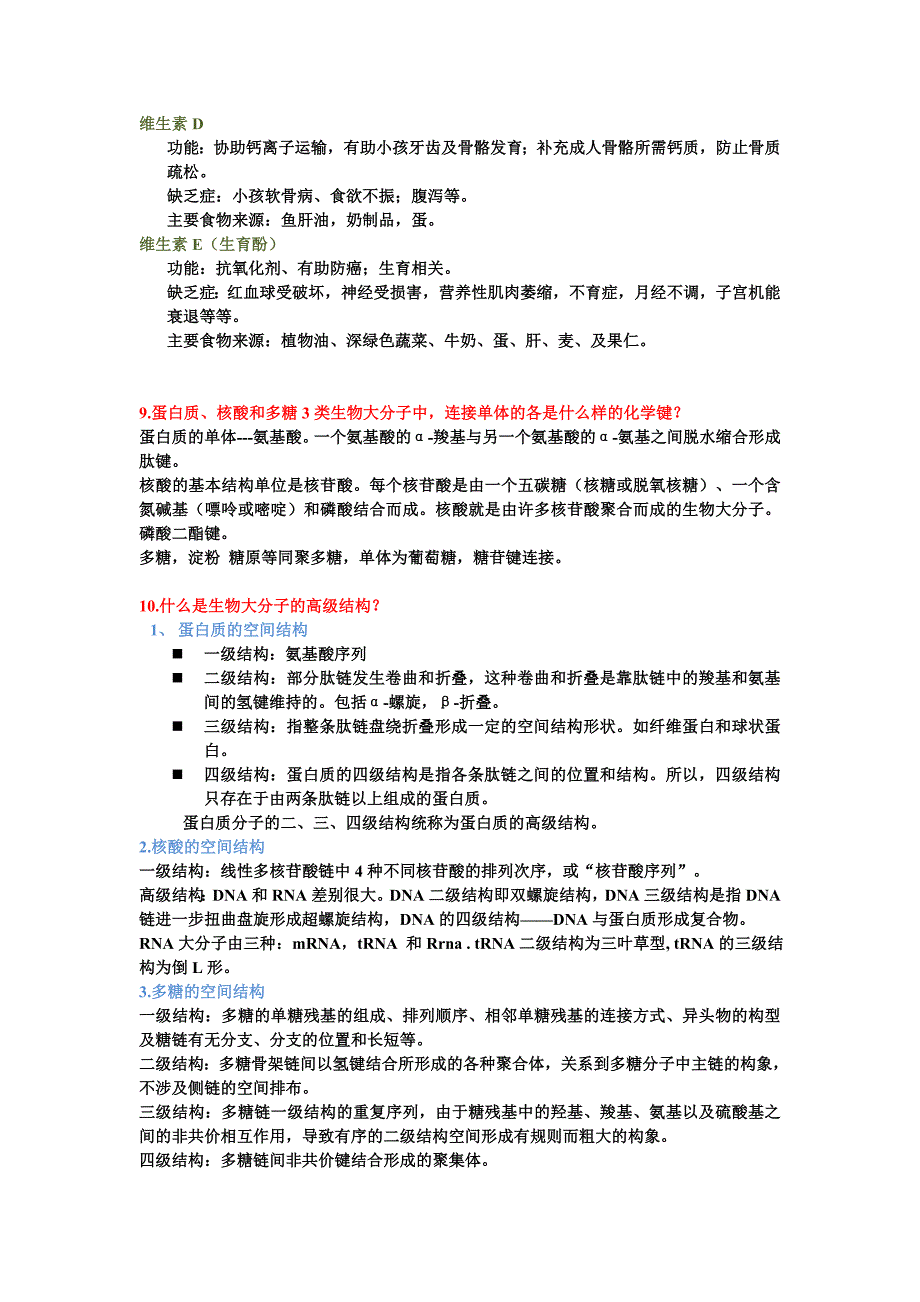 维生素 D

功能：协助钙离子运输，有助小孩牙齿及骨骼发育；补充成人骨骼所需钙质，防止骨质疏松。

缺乏症：小孩软骨病、食欲不振；腹泻等。

主要食物来源：鱼肝油，奶制品，蛋。

维生素 E（生育酚）

功能：抗氧化剂、有助防癌；生育相关。

缺乏症：红血球受破坏，神经受损害，营养性肌肉萎缩，不育症，月经不调，子宫机能衰退等等。

主要食物来源：植物油、深绿色蔬菜、牛奶、蛋、肝、麦、及果仁。

9.蛋白质、核酸和多糖 3 类生物大分子中，连接单体的各是什么样的化学键？

蛋白质的单体---氨基酸。一个氨基酸的α-羧基与另一个氨基酸的α-氨基之间脱水缩合形成肽键。

核酸的基本结构单位是核苷酸。每个核苷酸是由一个五碳糖（核糖或脱氧核糖）、一个含氮碱基（嘌呤或嘧啶）和磷酸结合而成。核酸就是由许多核苷酸聚合而成的生物大分子。磷酸二酯键。

多糖，淀粉 糖原等同聚多糖，单体为葡萄糖，糖苷键连接。

10.什么是生物大分子的高级结构？

1、 蛋白质的空间结构

■ 一级结构：氨基酸序列

■ 二级结构：部分肽链发生卷曲和折叠，这种卷曲和折叠是靠肽链中的羧基和氨基间的氢键维持的。包括α-螺旋，β-折叠。

■ 三级结构：指整条肽链盘绕折叠形成一定的空间结构形状。如纤维蛋白和球状蛋白。

■ 四级结构：蛋白质的四级结构是指各条肽链之间的位置和结构。所以，四级结构只存在于由两条肽链以上组成的蛋白质。

蛋白质分子的二、三、四级结构统称为蛋白质的高级结构。

2.核酸的空间结构

一级结构：线性多核苷酸链中 4 种不同核苷酸的排列次序，或“核苷酸序列”。

高级结构: DNA 和 RNA 差别很大。DNA 二级结构即双螺旋结构，DNA 三级结构是指 DNA 链进一步扭曲盘旋形成超螺旋结构，DNA 的四级结构——DNA 与蛋白质形成复合物。

RNA 大分子由三种：mRNA，tRNA 和 Rrna . tRNA 二级结构为三叶草型, tRNA 的三级结构为倒 L 形。

3.多糖的空间结构

一级结构：多糖的单糖残基的组成、排列顺序、相邻单糖残基的连接方式、异头物的构型及糖链有无分支、分支的位置和长短等。

二级结构：多糖骨架链间以氢键结合所形成的各种聚合体，关系到多糖分子中主链的构象，不涉及侧链的空间排布。

三级结构：多糖链一级结构的重复序列，由于糖残基中的羟基、羧基、氨基以及硫酸基之间的非共价相互作用，导致有序的二级结构空间形成有规则而粗大的构象。

四级结构：多糖链间非共价键结合形成的聚集体。